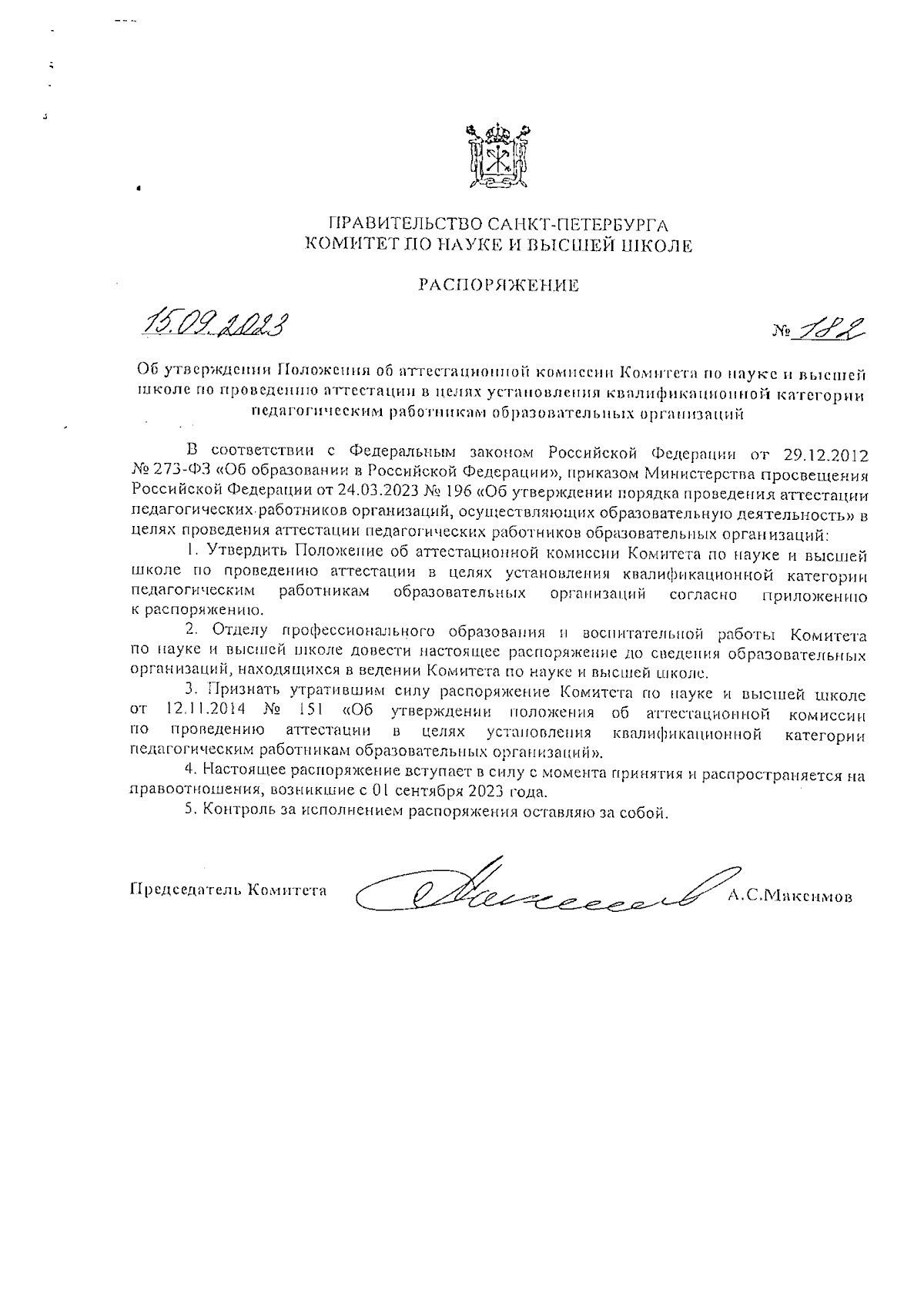 ПРАВИТЕЛЬСТВО САНКТ-ПЕТЕРБУРГА
КОМИТЕТ ПО НАУКЕ И ВЫСШЕЙ ШКОЛЕ

РАСПОРЯЖЕНИЕ

15.09.2023 № 182

Об утверждении Положения об аттестационной комиссии Комитета по науке и высшей школе по проведению аттестации в целях установления квалификационной категории педагогическим работникам образовательных организаций

В соответствии с Федеральным законом Российской Федерации от 29.12.2012 № 273-ФЗ «Об образовании в Российской Федерации», приказом Министерства просвещения Российской Федерации от 24.03.2023 № 196 «Об утверждении порядка проведения аттестации педагогических работников организаций, осуществляющих образовательную деятельность» в целях проведения аттестации педагогических работников образовательных организаций:

1. Утвердить Положение об аттестационной комиссии Комитета по науке и высшей школе по проведению аттестации в целях установления квалификационной категории педагогическим работникам образовательных организаций согласно приложению к распоряжению.

2. Отделу профессионального образования и воспитательной работы Комитета по науке и высшей школе довести настоящее распоряжение до сведения образовательных организаций, находящихся в ведении Комитета по науке и высшей школе.

3. Признать утратившим силу распоряжение Комитета по науке и высшей школе от 12.11.2014 № 151 «Об утверждении положения об аттестационной комиссии по проведению аттестации в целях установления квалификационной категории педагогическим работникам образовательных организаций».

4. Настоящее распоряжение вступает в силу с момента принятия и распространяется на правоотношения, возникшие с 01 сентября 2023 года.

5. Контроль за исполнением распоряжения оставляю за собой.

Председатель Комитета А.С.Максимов